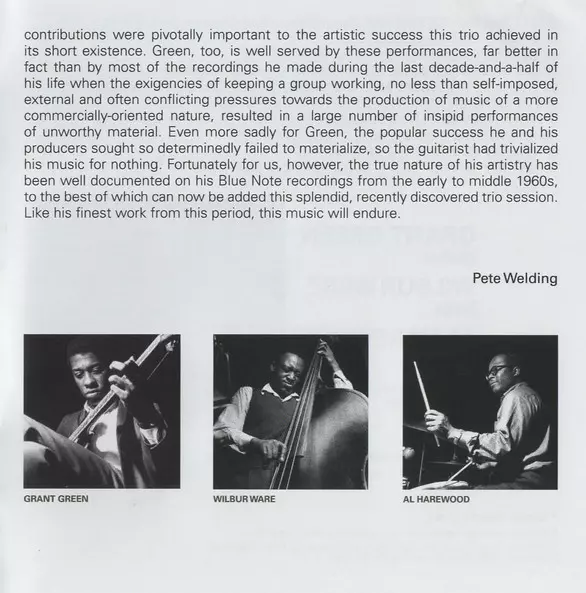 contributions were pivotally important to the artistic success this trio achieved in its short existence. Green, too, is well served by these performances, far better in fact than by most of the recordings he made during the last decade-and-a-half of his life when the exigencies of keeping a group working, no less than self-imposed, external and often conflicting pressures towards the production of music of a more commercially-oriented nature, resulted in a large number of insipid performances of unworthy material. Even more sadly for Green, the popular success he and his producers sought so determinedly failed to materialize, so the guitarist had trivialized his music for nothing. Fortunately for us, however, the true nature of his artistry has been well documented on his Blue Note recordings from the early to middle 1960s, to the best of which can now be added this splendid, recently discovered trio session. Like his finest work from this period, this music will endure.

Pete Welding

GRANT GREEN

WILBUR WARE

AL HAREWOOD